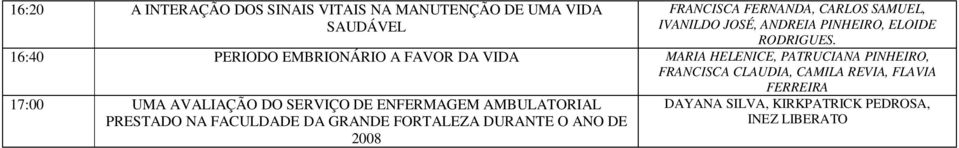 | 16:20 | A INTERAÇÃO DOS SINAIS VITAIS NA MANUTENÇÃO DE UMA VIDA SAUDÁVEL | FRANCISCA FERNANDA, CARLOS SAMUEL, IVANILDO JOSÉ, ANDREIA PINHEIRO, ELOIDE RODRIGUES. |
|---|---|---|
| 16:40 | PERIODO EMBRIONÁRIO A FAVOR DA VIDA | MARIA HELENICE, PATRUCIANA PINHEIRO, FRANCISCA CLAUDIA, CAMILA REVIA, FLAVIA FERREIRA |
| 17:00 | UMA AVALIAÇÃO DO SERVIÇO DE ENFERMAGEM AMBULATORIAL PRESTADO NA FACULDADE DA GRANDE FORTALEZA DURANTE O ANO DE 2008 | DAYANA SILVA, KIRKPATRICK PEDROSA, INEZ LIBERATO |